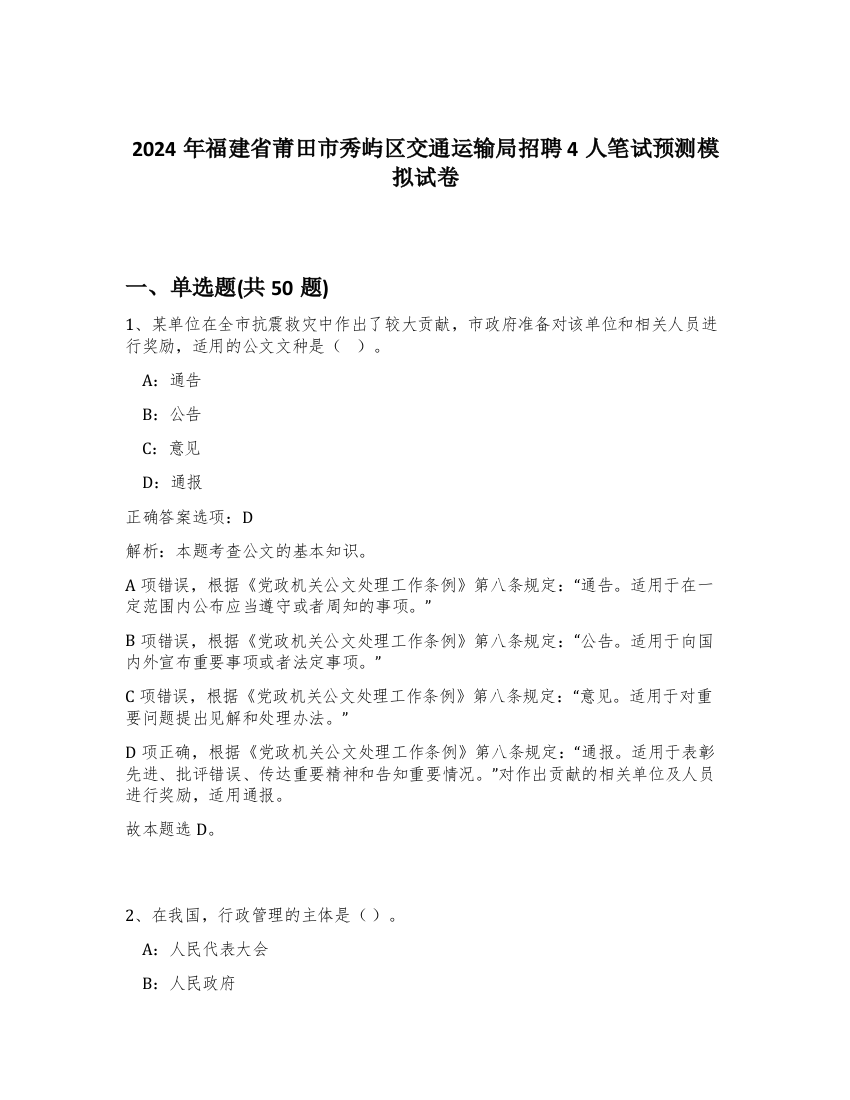 2024 年福建省莆田市秀屿区交通运输局招聘 4 人笔试预测模拟试卷

一、单选题(共 50 题)

1、某单位在全市抗震救灾中作出了较大贡献，市政府准备对该单位和相关人员进行奖励，适用的公文文种是（ ）。

A：通告

B：公告

C：意见

D：通报

正确答案选项：D

解析：本题考查公文的基本知识。

A 项错误，根据《党政机关公文处理工作条例》第八条规定：“通告。适用于在一定范围内公布应当遵守或者周知的事项。”

B 项错误，根据《党政机关公文处理工作条例》第八条规定：“公告。适用于向国内外宣布重要事项或者法定事项。”

C 项错误，根据《党政机关公文处理工作条例》第八条规定：“意见。适用于对重要问题提出见解和处理办法。”

D 项正确，根据《党政机关公文处理工作条例》第八条规定：“通报。适用于表彰先进、批评错误、传达重要精神和告知重要情况。”对作出贡献的相关单位及人员进行奖励，适用通报。

故本题选 D。

2、在我国，行政管理的主体是（ ）。

A：人民代表大会

B：人民政府